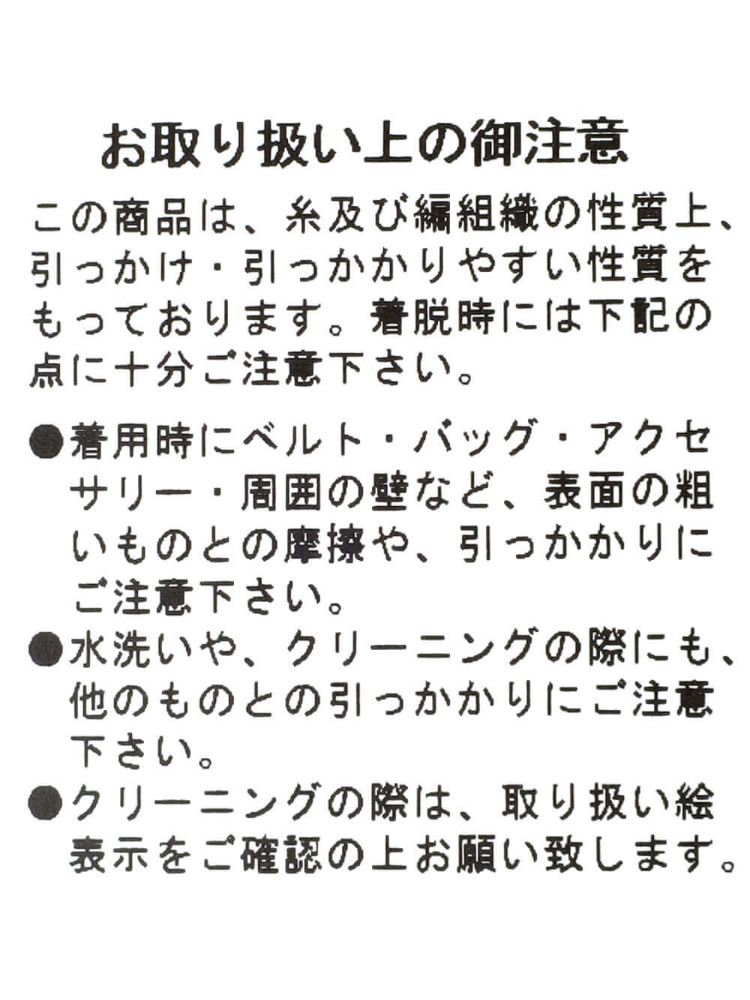 お取り扱い上の御注意

この商品は、糸及び編組織の性質上、引っかけ・引っかかりやすい性質をもっております。着脱時には下記の点に十分ご注意下さい。

●着用時にベルト・バッグ・アクセサリー・周囲の壁など、表面の粗いものとの摩擦や、引っかかりにご注意下さい。

●水洗いや、クリーニングの際にも、他のものとの引っかかりにご注意下さい。

●クリーニングの際は、取り扱い絵表示をご確認の上お願い致します。